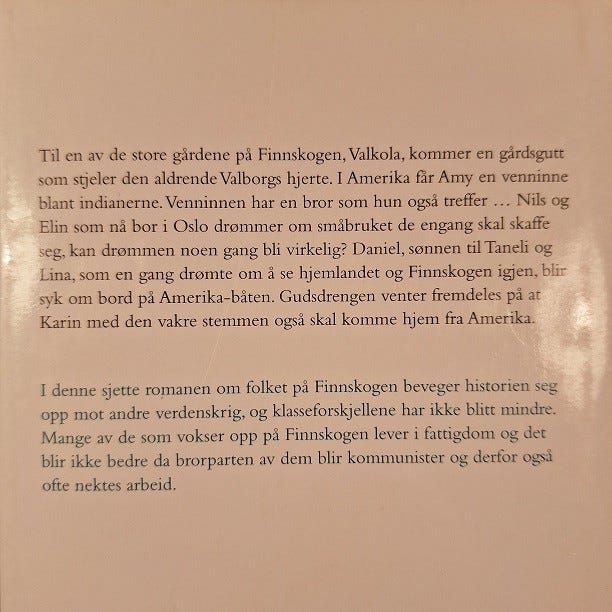 Til en av de store gårdene på Finnskogen, Valkola, kommer en gårdsgutt som stjeler den aldrende Valborgs hjerte. I Amerika får Amy en venninne blant indianerne. Venninnen har en bror som hun også treffer … Nils og Elin som nå bor i Oslo drømmer om småbruket de engang skal skaffe seg, kan drømmen noen gang bli virkelig? Daniel, sønnen til Taneli og Lina, som en gang drømte om å se hjemlandet og Finnskogen igjen, blir syk om bord på Amerika-båten. Gudsdrengen venter fremdeles på at Karin med den vakre stemmen også skal komme hjem fra Amerika.

I denne sjette romanen om folket på Finnskogen beveger historien seg opp mot andre verdenskrig, og klasseforskjellene har ikke blitt mindre. Mange av de som vokser opp på Finnskogen lever i fattigdom og det blir ikke bedre da brorparten av dem blir kommunister og derfor også ofte nektes arbeid.